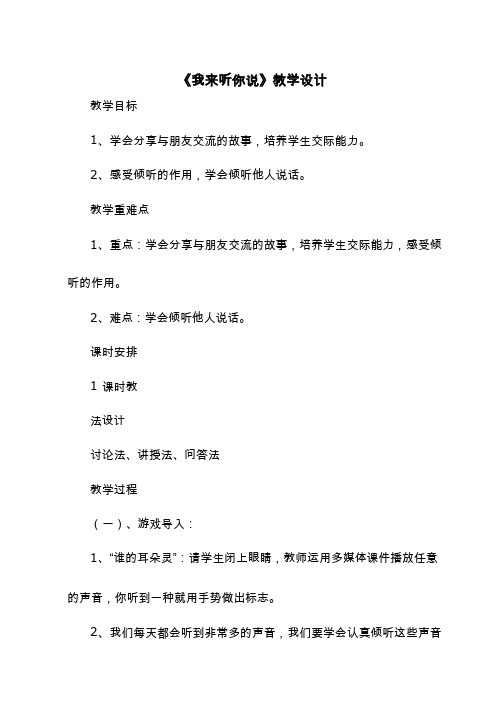 《我来听你说》教学设计

教学目标

1、学会分享与朋友交流的故事，培养学生交际能力。

2、感受倾听的作用，学会倾听他人说话。

教学重难点

1、重点：学会分享与朋友交流的故事，培养学生交际能力，感受倾听的作用。

2、难点：学会倾听他人说话。

课时安排

1 课时教

法设计

讨论法、讲授法、问答法

教学过程

（一）、游戏导入：

1、“谁的耳朵灵”：请学生闭上眼睛，教师运用多媒体课件播放任意的声音，你听到一种就用手势做出标志。

2、我们每天都会听到非常多的声音，我们要学会认真倾听这些声音